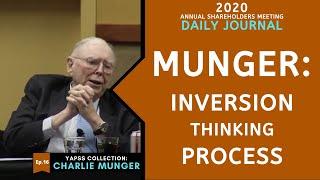 2020
ANNUAL SHAREHOLDERS MEETING
DAILY JOURNAL

MUNGER:
INVERSION
THINKING
PROCESS

Ep.16
YAPSS COLLECTION:
CHARLIE MUNGER